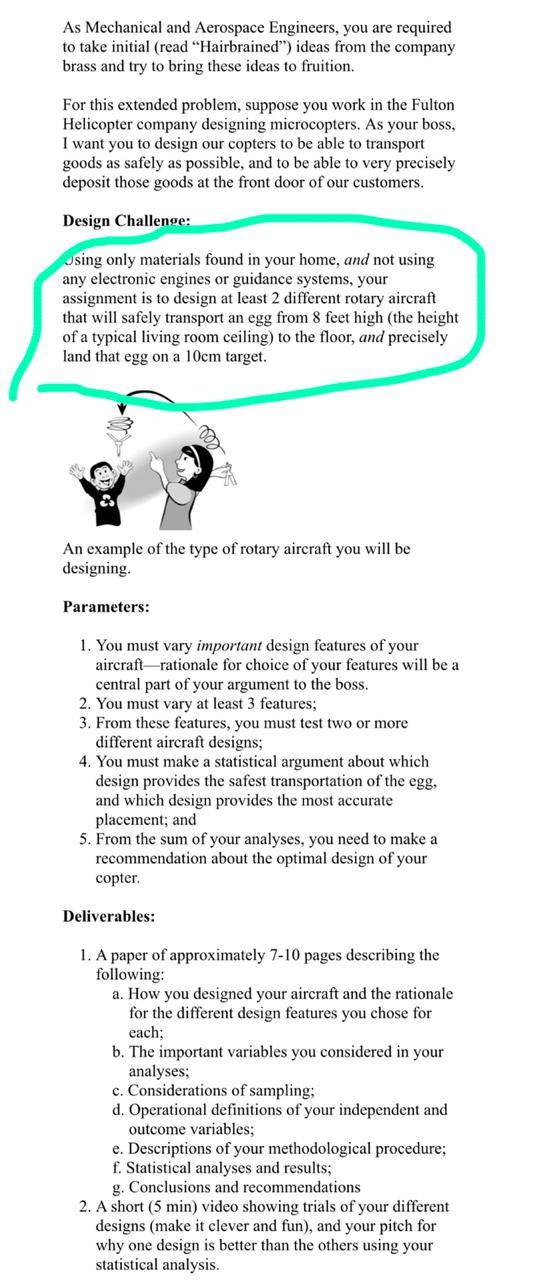 As Mechanical and Aerospace Engineers, you are required to take initial (read "Hairbrained") ideas from the company brass and try to bring these ideas to fruition.

For this extended problem, suppose you work in the Fulton Helicopter company designing microcopters. As your boss, I want you to design our copters to be able to transport goods as safely as possible, and to be able to very precisely deposit those goods at the front door of our customers.

Design Challenge:

Using only materials found in your home, and not using any electronic engines or guidance systems, your assignment is to design at least 2 different rotary aircraft that will safely transport an egg from 8 feet high (the height of a typical living room ceiling) to the floor, and precisely land that egg on a 10cm target.

An example of the type of rotary aircraft you will be designing.

Parameters:

1. You must vary important design features of your aircraft—rationale for choice of your features will be a central part of your argument to the boss.
2. You must vary at least 3 features;
3. From these features, you must test two or more different aircraft designs;
4. You must make a statistical argument about which design provides the safest transportation of the egg, and which design provides the most accurate placement; and
5. From the sum of your analyses, you need to make a recommendation about the optimal design of your copter.

Deliverables:

1. A paper of approximately 7-10 pages describing the following:
a. How you designed your aircraft and the rationale for the different design features you chose for each;
b. The important variables you considered in your analyses;
c. Considerations of sampling;
d. Operational definitions of your independent and outcome variables;
e. Descriptions of your methodological procedure;
f. Statistical analyses and results;
g. Conclusions and recommendations
2. A short (5 min) video showing trials of your different designs (make it clever and fun), and your pitch for why one design is better than the others using your statistical analysis.